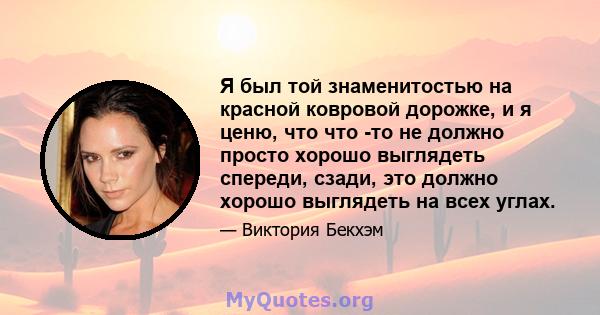 Я был той знаменитостью на красной ковровой дорожке, и я ценю, что что -то не должно просто хорошо выглядеть спереди, сзади, это должно хорошо выглядеть на всех углах.

— Виктория Бекхэм

MyQuotes.org